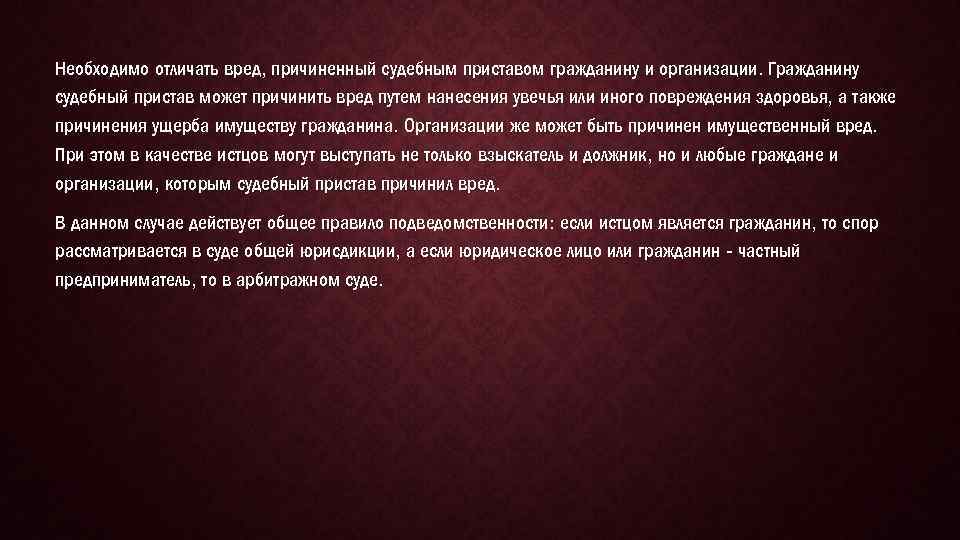 Необходимо отличать вред, причиненный судебным приставом гражданину и организации. Гражданину судебный пристав может причинить вред путем нанесения увечья или иного повреждения здоровья, а также причинения ущерба имуществу гражданина. Организации же может быть причинен имущественный вред. При этом в качестве истцов могут выступать не только взыскатель и должник, но и любые граждане и организации, которым судебный пристав причинил вред.

В данном случае действует общее правило подведомственности: если истцом является гражданин, то спор рассматривается в суде общей юрисдикции, а если юридическое лицо или гражданин - частный предприниматель, то в арбитражном суде.